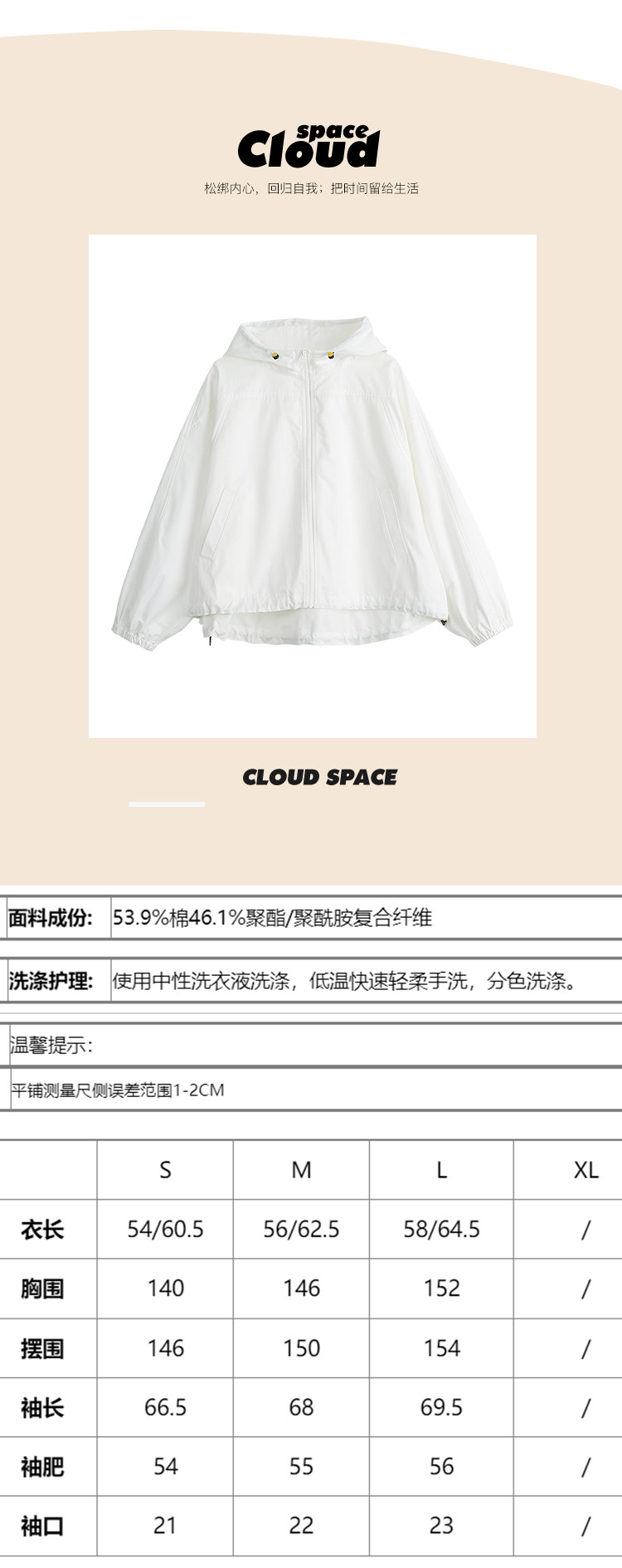 space
Cloud

松绑内心，回归自我；把时间留给生活

CLOUD SPACE

面料成份: 53.9%棉46.1%聚酯/聚酰胺复合纤维

洗涤护理: 使用中性洗衣液洗涤，低温快速轻柔手洗，分色洗涤。

温馨提示:

平铺测量尺侧误差范围1-2CM

|  | S | M | L | XL |
|---|---|---|---|---|
| 衣长 | 54/60.5 | 56/62.5 | 58/64.5 | / |
| 胸围 | 140 | 146 | 152 | / |
| 摆围 | 146 | 150 | 154 | / |
| 袖长 | 66.5 | 68 | 69.5 | / |
| 袖肥 | 54 | 55 | 56 | / |
| 袖口 | 21 | 22 | 23 | / |